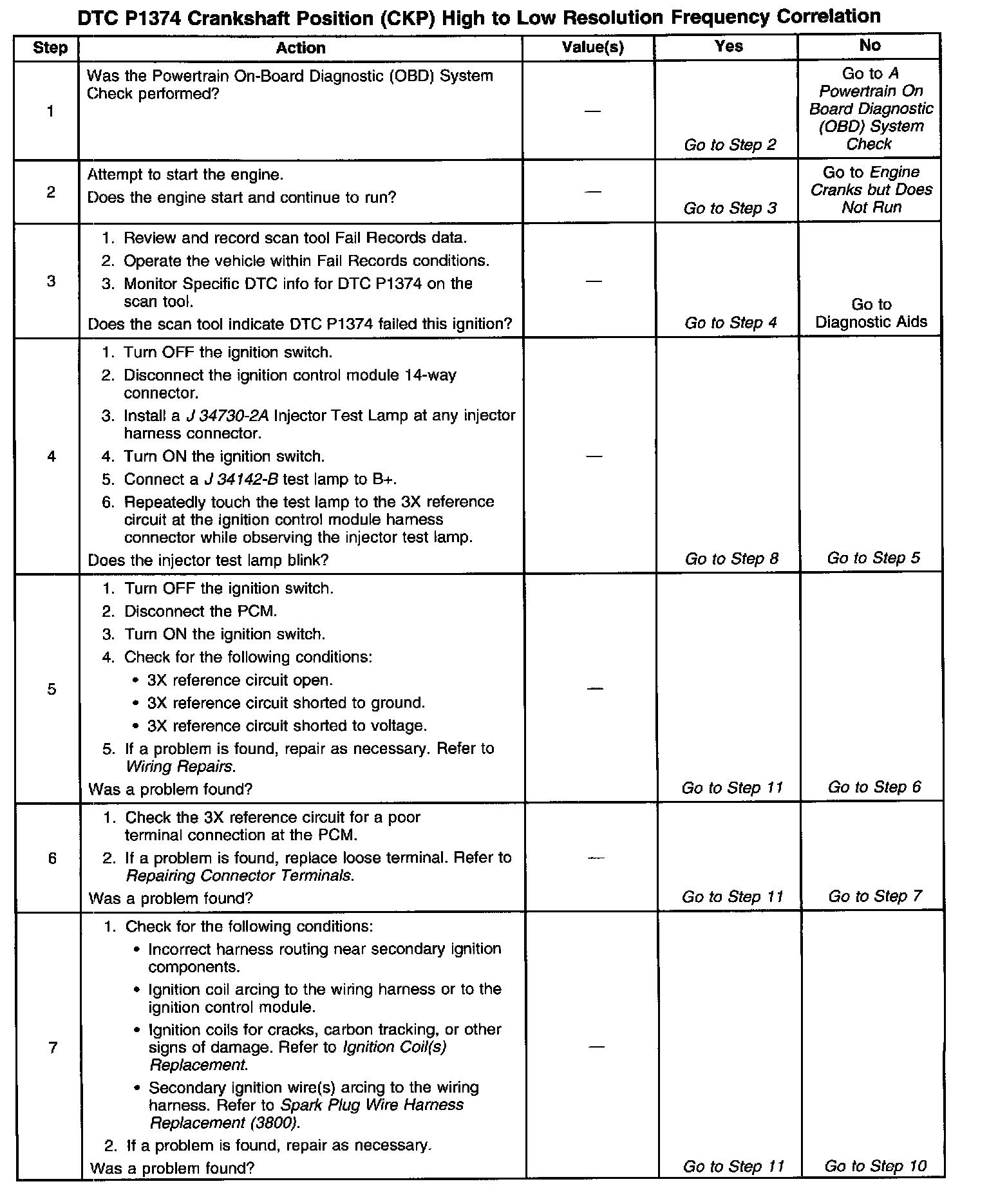 DTC P1374 Crankshaft Position (CKP) High to Low Resolution Frequency Correlation

| Step | Action | Value(s) | Yes | No |
|---|---|---|---|---|
| 1 | Was the Powertrain On-Board Diagnostic (OBD) System Check performed? | — | Go to Step 2 | Go to A Powertrain On Board Diagnostic (OBD) System Check |
| 2 | Attempt to start the engine. Does the engine start and continue to run? | — | Go to Step 3 | Go to Engine Cranks but Does Not Run |
| 3 | 1. Review and record scan tool Fail Records data. 2. Operate the vehicle within Fail Records conditions. 3. Monitor Specific DTC info for DTC P1374 on the scan tool. Does the scan tool indicate DTC P1374 failed this ignition? | — | Go to Step 4 | Go to Diagnostic Aids |
| 4 | 1. Turn OFF the ignition switch. 2. Disconnect the ignition control module 14-way connector. 3. Install a J 34730-2A Injector Test Lamp at any injector harness connector. 4. Turn ON the ignition switch. 5. Connect a J 34142-B test lamp to B+. 6. Repeatedly touch the test lamp to the 3X reference circuit at the ignition control module harness connector while observing the injector test lamp. Does the injector test lamp blink? | — | Go to Step 8 | Go to Step 5 |
| 5 | 1. Turn OFF the ignition switch. 2. Disconnect the PCM. 3. Turn ON the ignition switch. 4. Check for the following conditions: • 3X reference circuit open. • 3X reference circuit shorted to ground. • 3X reference circuit shorted to voltage. 5. If a problem is found, repair as necessary. Refer to Wiring Repairs. Was a problem found? | — | Go to Step 11 | Go to Step 6 |
| 6 | 1. Check the 3X reference circuit for a poor terminal connection at the PCM. 2. If a problem is found, replace loose terminal. Refer to Repairing Connector Terminals. Was a problem found? | — | Go to Step 11 | Go to Step 7 |
| 7 | 1. Check for the following conditions: • Incorrect harness routing near secondary ignition components. • Ignition coil arcing to the wiring harness or to the ignition control module. • Ignition coils for cracks, carbon tracking, or other signs of damage. Refer to Ignition Coil(s) Replacement. • Secondary ignition wire(s) arcing to the wiring harness. Refer to Spark Plug Wire Harness Replacement (3800). 2. If a problem is found, repair as necessary. Was a problem found? | — | Go to Step 11 | Go to Step 10 |